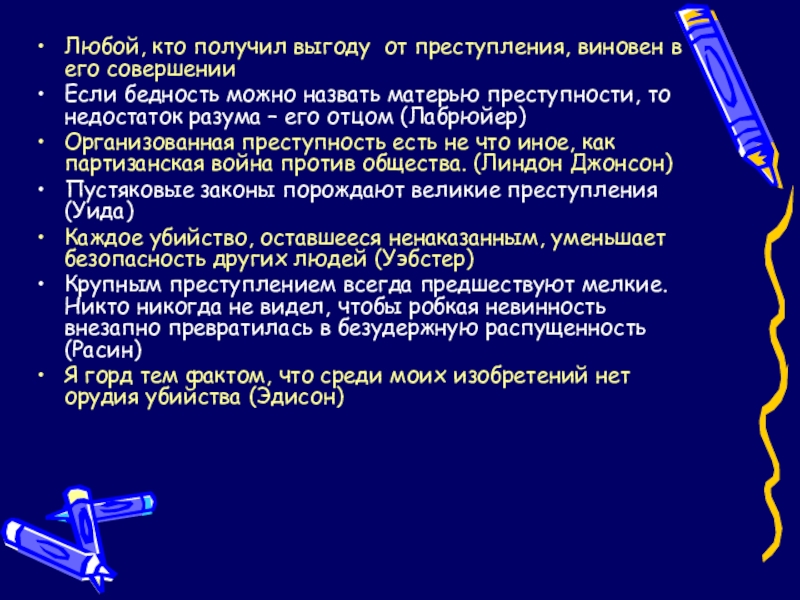 • Любой, кто получил выгоду от преступления, виновен в его совершении
• Если бедность можно назвать матерью преступности, то недостаток разума – его отцом (Лабрюйер)
• Организованная преступность есть не что иное, как партизанская война против общества. (Линдон Джонсон)
• Пустяковые законы порождают великие преступления (Уида)
• Каждое убийство, оставшееся ненаказанным, уменьшает безопасность других людей (Уэбстер)
• Крупным преступлением всегда предшествуют мелкие. Никто никогда не видел, чтобы робкая невинность внезапно превратилась в безудержную распущенность (Расин)
• Я горд тем фактом, что среди моих изобретений нет орудия убийства (Эдисон)